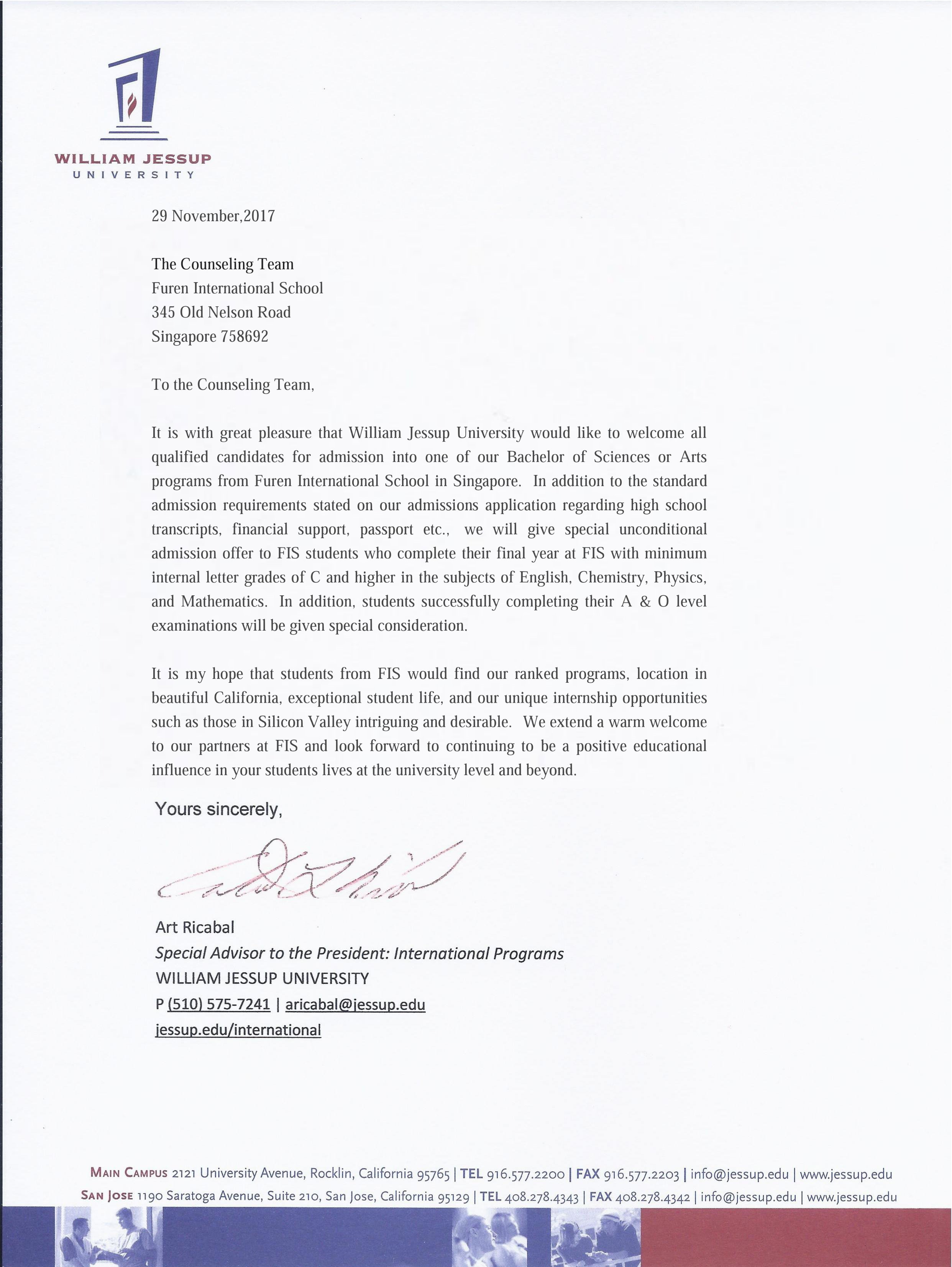 WILLIAM JESSUP
UNIVERSITY

29 November,2017

The Counseling Team
Furen International School
345 Old Nelson Road
Singapore 758692

To the Counseling Team,

It is with great pleasure that William Jessup University would like to welcome all qualified candidates for admission into one of our Bachelor of Sciences or Arts programs from Furen International School in Singapore. In addition to the standard admission requirements stated on our admissions application regarding high school transcripts, financial support, passport etc., we will give special unconditional admission offer to FIS students who complete their final year at FIS with minimum internal letter grades of C and higher in the subjects of English, Chemistry, Physics, and Mathematics. In addition, students successfully completing their A & O level examinations will be given special consideration.

It is my hope that students from FIS would find our ranked programs, location in beautiful California, exceptional student life, and our unique internship opportunities such as those in Silicon Valley intriguing and desirable. We extend a warm welcome to our partners at FIS and look forward to continuing to be a positive educational influence in your students lives at the university level and beyond.

Yours sincerely,

Art Ricabal
Special Advisor to the President: International Programs
WILLIAM JESSUP UNIVERSITY
P (510) 575-7241 | aricabal@jessup.edu
jessup.edu/international

MAIN CAMPUS 2121 University Avenue, Rocklin, California 95765 | TEL 916.577.2200 | FAX 916.577.2203 | info@jessup.edu | www.jessup.edu
SAN JOSE 1190 Saratoga Avenue, Suite 210, San Jose, California 95129 | TEL 408.278.4343 | FAX 408.278.4342 | info@jessup.edu | www.jessup.edu